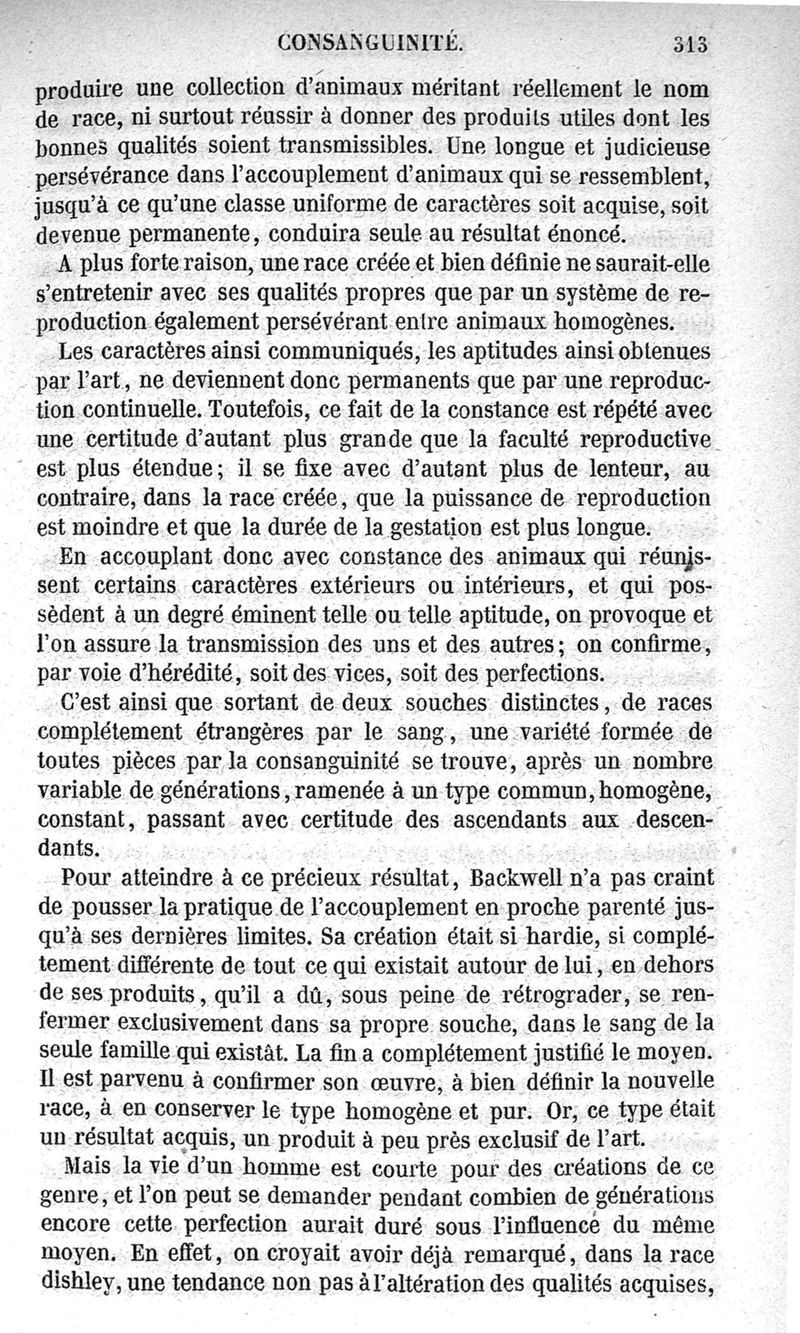 CONSANGUINITÉ. 313

produire une collection d'animaux méritant réellement le nom de race, ni surtout réussir à donner des produits utiles dont les bonnes qualités soient transmissibles. Une longue et judicieuse persévérance dans l'accouplement d'animaux qui se ressemblent, jusqu'à ce qu'une classe uniforme de caractères soit acquise, soit devenue permanente, conduira seule au résultat énoncé.

A plus forte raison, une race créée et bien définie ne saurait-elle s'entretenir avec ses qualités propres que par un système de reproduction également persévérant entre animaux homogènes.

Les caractères ainsi communiqués, les aptitudes ainsi obtenues par l'art, ne deviennent donc permanents que par une reproduction continuelle. Toutefois, ce fait de la constance est répété avec une certitude d'autant plus grande que la faculté reproductive est plus étendue; il se fixe avec d'autant plus de lenteur, au contraire, dans la race créée, que la puissance de reproduction est moindre et que la durée de la gestation est plus longue.

En accouplant donc avec constance des animaux qui réunissent certains caractères extérieurs ou intérieurs, et qui possèdent à un degré éminent telle ou telle aptitude, on provoque et l'on assure la transmission des uns et des autres; on confirme, par voie d'hérédité, soit des vices, soit des perfections.

C'est ainsi que sortant de deux souches distinctes, de races complétement étrangères par le sang, une variété formée de toutes pièces par la consanguinité se trouve, après un nombre variable de générations, ramenée à un type commun, homogène, constant, passant avec certitude des ascendants aux descendants.

Pour atteindre à ce précieux résultat, Backwell n'a pas craint de pousser la pratique de l'accouplement en proche parenté jusqu'à ses dernières limites. Sa création était si hardie, si complétement différente de tout ce qui existait autour de lui, en dehors de ses produits, qu'il a dû, sous peine de rétrograder, se renfermer exclusivement dans sa propre souche, dans le sang de la seule famille qui existât. La fin a complétement justifié le moyen. Il est parvenu à confirmer son œuvre, à bien définir la nouvelle race, à en conserver le type homogène et pur. Or, ce type était un résultat acquis, un produit à peu près exclusif de l'art.

Mais la vie d'un homme est courte pour des créations de ce genre, et l'on peut se demander pendant combien de générations encore cette perfection aurait duré sous l'influence du même moyen. En effet, on croyait avoir déjà remarqué, dans la race dishley, une tendance non pas à l'altération des qualités acquises,